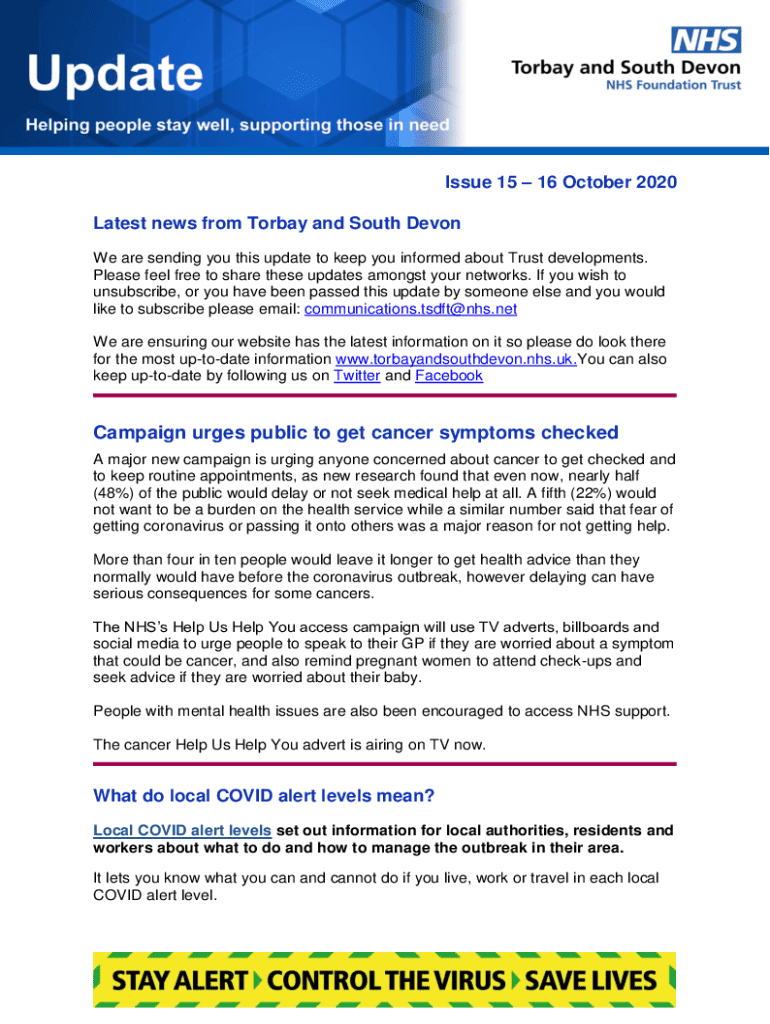 Update

Helping people stay well, supporting those in need

NHS
Torbay and South Devon
NHS Foundation Trust

Issue 15 – 16 October 2020

Latest news from Torbay and South Devon

We are sending you this update to keep you informed about Trust developments. Please feel free to share these updates amongst your networks. If you wish to unsubscribe, or you have been passed this update by someone else and you would like to subscribe please email: communications.tsdft@nhs.net

We are ensuring our website has the latest information on it so please do look there for the most up-to-date information www.torbayandsouthdevon.nhs.uk.You can also keep up-to-date by following us on Twitter and Facebook

Campaign urges public to get cancer symptoms checked

A major new campaign is urging anyone concerned about cancer to get checked and to keep routine appointments, as new research found that even now, nearly half (48%) of the public would delay or not seek medical help at all. A fifth (22%) would not want to be a burden on the health service while a similar number said that fear of getting coronavirus or passing it onto others was a major reason for not getting help.

More than four in ten people would leave it longer to get health advice than they normally would have before the coronavirus outbreak, however delaying can have serious consequences for some cancers.

The NHS's Help Us Help You access campaign will use TV adverts, billboards and social media to urge people to speak to their GP if they are worried about a symptom that could be cancer, and also remind pregnant women to attend check-ups and seek advice if they are worried about their baby.

People with mental health issues are also been encouraged to access NHS support.

The cancer Help Us Help You advert is airing on TV now.

What do local COVID alert levels mean?

Local COVID alert levels set out information for local authorities, residents and workers about what to do and how to manage the outbreak in their area.

It lets you know what you can and cannot do if you live, work or travel in each local COVID alert level.

STAY ALERT CONTROL THE VIRUS SAVE LIVES